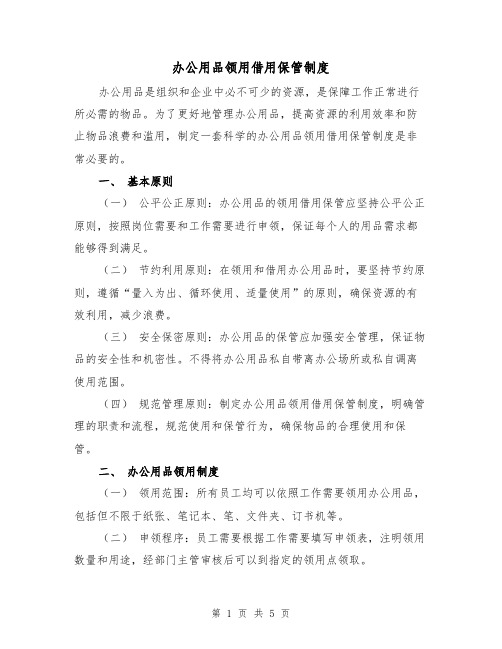 办公用品领用借用保管制度

办公用品是组织和企业中必不可少的资源，是保障工作正常进行所必需的物品。为了更好地管理办公用品，提高资源的利用效率和防止物品浪费和滥用，制定一套科学的办公用品领用借用保管制度是非常必要的。

一、 基本原则

（一） 公平公正原则：办公用品的领用借用保管应坚持公平公正原则，按照岗位需要和工作需要进行申领，保证每个人的用品需求都能够得到满足。

（二） 节约利用原则：在领用和借用办公用品时，要坚持节约原则，遵循“量入为出、循环使用、适量使用”的原则，确保资源的有效利用，减少浪费。

（三） 安全保密原则：办公用品的保管应加强安全管理，保证物品的安全性和机密性。不得将办公用品私自带离办公场所或私自调离使用范围。

（四） 规范管理原则：制定办公用品领用借用保管制度，明确管理的职责和流程，规范使用和保管行为，确保物品的合理使用和保管。

二、 办公用品领用制度

（一） 领用范围：所有员工均可以依照工作需要领用办公用品，包括但不限于纸张、笔记本、笔、文件夹、订书机等。

（二） 申领程序：员工需要根据工作需要填写申领表，注明领用数量和用途，经部门主管审核后可以到指定的领用点领取。

第 1 页 共 5 页